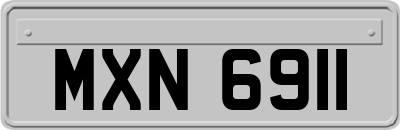 MXN 6911